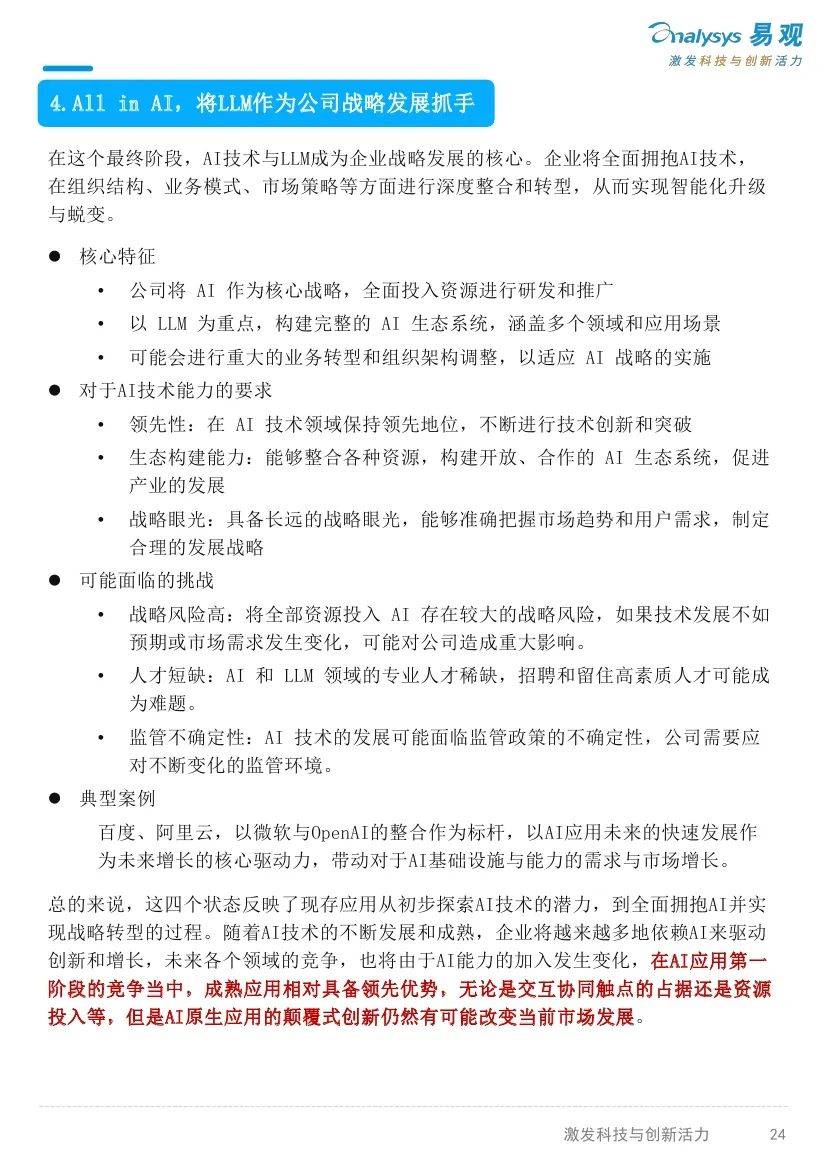 Analysys 易观
激发科技与创新活力

4.All in AI，将LLM作为公司战略发展抓手

在这个最终阶段，AI技术与LLM成为企业战略发展的核心。企业将全面拥抱AI技术，在组织结构、业务模式、市场策略等方面进行深度整合和转型，从而实现智能化升级与蜕变。

● 核心特征
• 公司将 AI 作为核心战略，全面投入资源进行研发和推广
• 以 LLM 为重点，构建完整的 AI 生态系统，涵盖多个领域和应用场景
• 可能会进行重大的业务转型和组织架构调整，以适应 AI 战略的实施
● 对于AI技术能力的要求
• 领先性：在 AI 技术领域保持领先地位，不断进行技术创新和突破
• 生态构建能力：能够整合各种资源，构建开放、合作的 AI 生态系统，促进产业的发展
• 战略眼光：具备长远的战略眼光，能够准确把握市场趋势和用户需求，制定合理的发展战略
● 可能面临的挑战
• 战略风险高：将全部资源投入 AI 存在较大的战略风险，如果技术发展不如预期或市场需求发生变化，可能对公司造成重大影响。
• 人才短缺：AI 和 LLM 领域的专业人才稀缺，招聘和留住高素质人才可能成为难题。
• 监管不确定性：AI 技术的发展可能面临监管政策的不确定性，公司需要应对不断变化的监管环境。
● 典型案例
百度、阿里云，以微软与OpenAI的整合作为标杆，以AI应用未来的快速发展作为未来增长的核心驱动力，带动对于AI基础设施与能力的需求与市场增长。

总的来说，这四个状态反映了现存应用从初步探索AI技术的潜力，到全面拥抱AI并实现战略转型的过程。随着AI技术的不断发展和成熟，企业将越来越多地依赖AI来驱动创新和增长，未来各个领域的竞争，也将由于AI能力的加入发生变化，在AI应用第一阶段的竞争当中，成熟应用相对具备领先优势，无论是交互协同触点的占据还是资源投入等，但是AI原生应用的颠覆式创新仍然有可能改变当前市场发展。

激发科技与创新活力 24